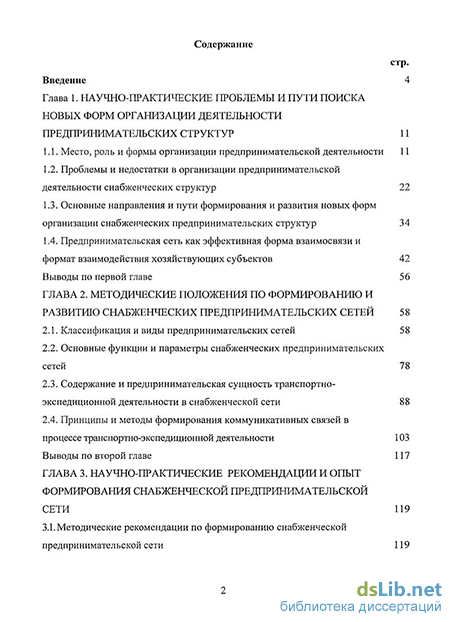 Содержание

стр.

Введение 4

Глава 1. НАУЧНО-ПРАКТИЧЕСКИЕ ПРОБЛЕМЫ И ПУТИ ПОИСКА НОВЫХ ФОРМ ОРГАНИЗАЦИИ ДЕЯТЕЛЬНОСТИ ПРЕДПРИНИМАТЕЛЬСКИХ СТРУКТУР 11

1.1. Место, роль и формы организации предпринимательской деятельности 11

1.2. Проблемы и недостатки в организации предпринимательской деятельности снабженческих структур 22

1.3. Основные направления и пути формирования и развития новых форм организации снабженческих предпринимательских структур 34

1.4. Предпринимательская сеть как эффективная форма взаимосвязи и формат взаимодействия хозяйствующих субъектов 42

Выводы по первой главе 56

ГЛАВА 2. МЕТОДИЧЕСКИЕ ПОЛОЖЕНИЯ ПО ФОРМИРОВАНИЮ И РАЗВИТИЮ СНАБЖЕНЧЕСКИХ ПРЕДПРИНИМАТЕЛЬСКИХ СЕТЕЙ 58

2.1. Классификация и виды предпринимательских сетей 58

2.2. Основные функции и параметры снабженческих предпринимательских сетей 78

2.3. Содержание и предпринимательская сущность транспортно-экспедиционной деятельности в снабженческой сети 88

2.4. Принципы и методы формирования коммуникативных связей в процессе транспортно-экспедиционной деятельности 103

Выводы по второй главе 117

ГЛАВА 3. НАУЧНО-ПРАКТИЧЕСКИЕ РЕКОМЕНДАЦИИ И ОПЫТ ФОРМИРОВАНИЯ СНАБЖЕНЧЕСКОЙ ПРЕДПРИНИМАТЕЛЬСКОЙ СЕТИ 119

3.1. Методические рекомендации по формированию снабженческой предпринимательской сети 119

2

dsLib.net
библиотека диссертаций